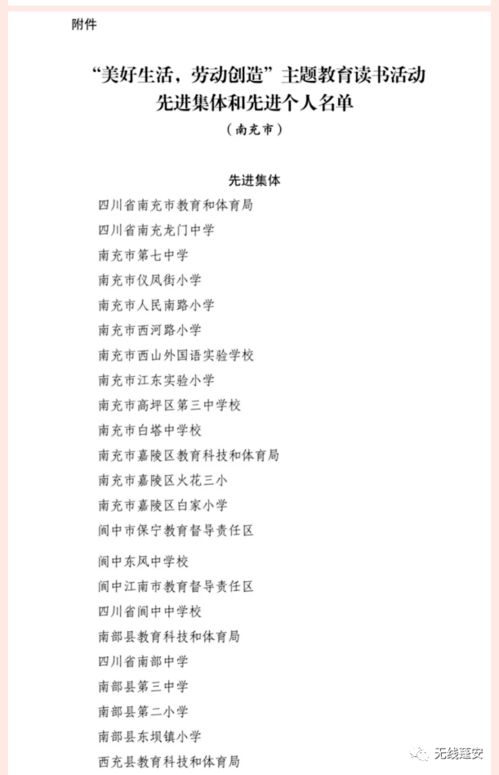 附件

“美好生活，劳动创造”主题教育读书活动
先进集体和先进个人名单
（南充市）

先进集体

四川省南充市教育和体育局
四川省南充龙门中学
南充市第七中学
南充市仪凤街小学
南充市人民南路小学
南充市西河路小学
南充市西山外国语实验学校
南充市江东实验小学
南充市高坪区第三中学校
南充市白塔中学校
南充市嘉陵区教育科技和体育局
南充市嘉陵区火花三小
南充市嘉陵区白家小学
阆中市保宁教育督导责任区
阆中东风中学校
阆中江南市教育督导责任区
四川省阆中中学校
南部县教育科技和体育局
四川省南部中学
南部县第三中学
南部县第二小学
南部县东坝镇小学
西充县教育科技和体育局

无线蓬安